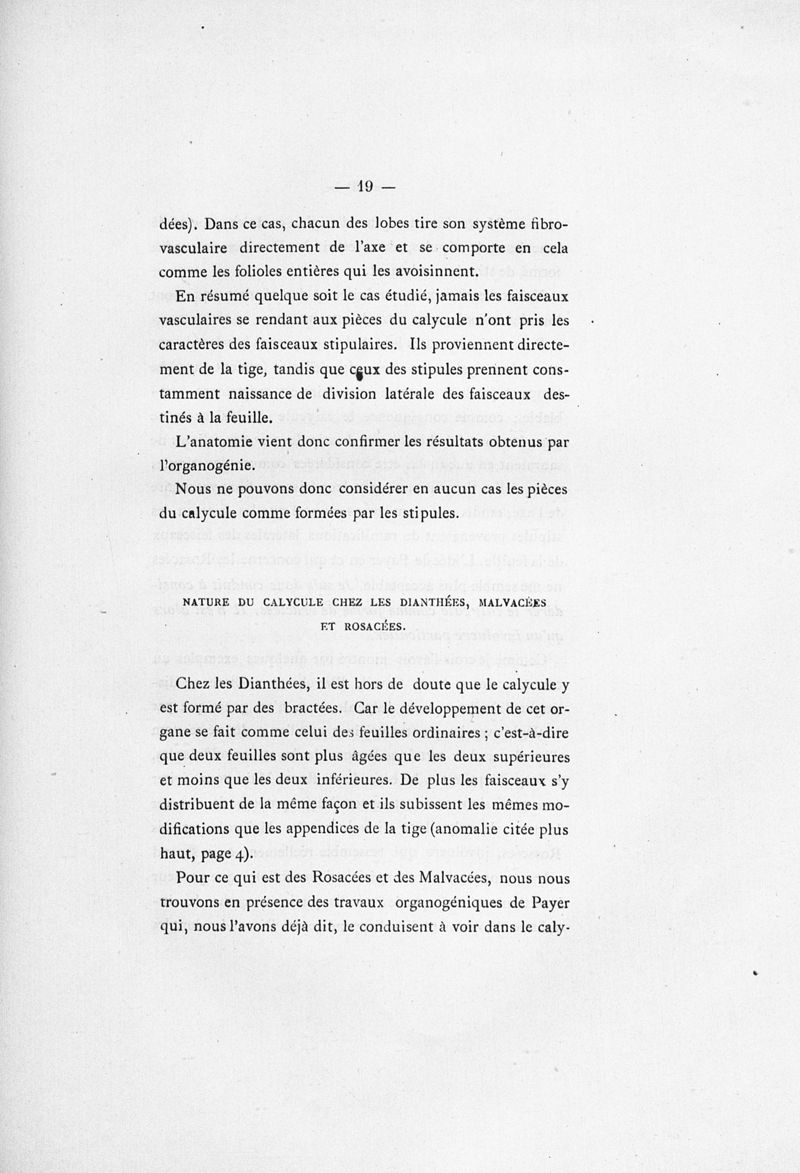 — 19 —

dées). Dans ce cas, chacun des lobes tire son système fibro-vasculaire directement de l'axe et se comporte en cela comme les folioles entières qui les avoisinnent.

En résumé quelque soit le cas étudié, jamais les faisceaux vasculaires se rendant aux pièces du calycule n'ont pris les caractères des faisceaux stipulaires. Ils proviennent directement de la tige, tandis que ceux des stipules prennent constamment naissance de division latérale des faisceaux destinés à la feuille.

L'anatomie vient donc confirmer les résultats obtenus par l'organogénie.

Nous ne pouvons donc considérer en aucun cas les pièces du calycule comme formées par les stipules.

NATURE DU CALYCULE CHEZ LES DIANTHÉES, MALVACÉES ET ROSACÉES.

Chez les Dianthées, il est hors de doute que le calycule y est formé par des bractées. Car le développement de cet organe se fait comme celui des feuilles ordinaires ; c'est-à-dire que deux feuilles sont plus âgées que les deux supérieures et moins que les deux inférieures. De plus les faisceaux s'y distribuent de la même façon et ils subissent les mêmes modifications que les appendices de la tige (anomalie citée plus haut, page 4).

Pour ce qui est des Rosacées et des Malvacées, nous nous trouvons en présence des travaux organogéniques de Payer qui, nous l'avons déjà dit, le conduisent à voir dans le caly-